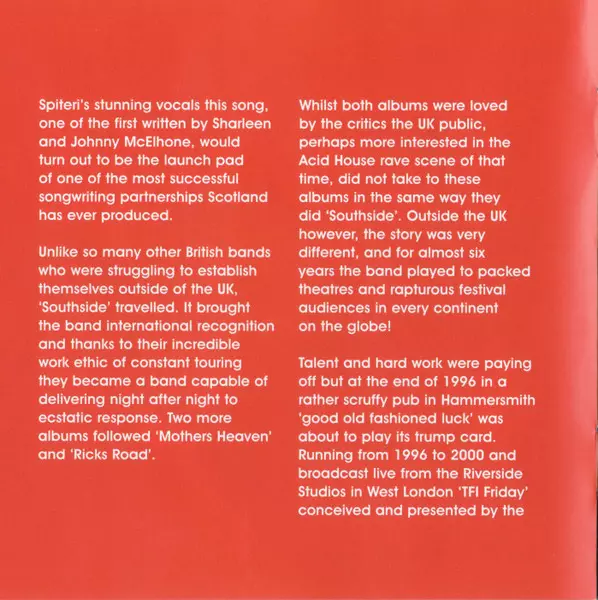 Spiteri's stunning vocals this song, one of the first written by Sharleen and Johnny McElhone, would turn out to be the launch pad of one of the most successful songwriting partnerships Scotland has ever produced.

Unlike so many other British bands who were struggling to establish themselves outside of the UK, 'Southside' travelled. It brought the band international recognition and thanks to their incredible work ethic of constant touring they became a band capable of delivering night after night to ecstatic response. Two more albums followed 'Mothers Heaven' and 'Ricks Road'.

Whilst both albums were loved by the critics the UK public, perhaps more interested in the Acid House rave scene of that time, did not take to these albums in the same way they did 'Southside'. Outside the UK however, the story was very different, and for almost six years the band played to packed theatres and rapturous festival audiences in every continent on the globe!

Talent and hard work were paying off but at the end of 1996 in a rather scruffy pub in Hammersmith 'good old fashioned luck' was about to play its trump card. Running from 1996 to 2000 and broadcast live from the Riverside Studios in West London 'TFI Friday' conceived and presented by the